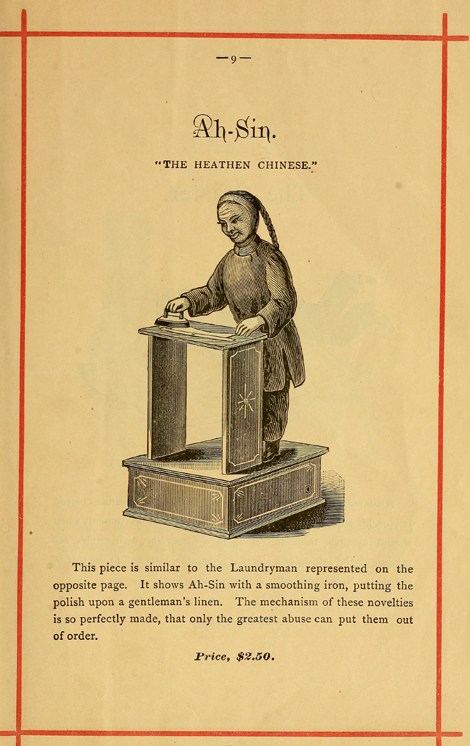 —9—

Ah-Sin.

"THE HEATHEN CHINESE."

This piece is similar to the Laundryman represented on the opposite page. It shows Ah-Sin with a smoothing iron, putting the polish upon a gentleman's linen. The mechanism of these novelties is so perfectly made, that only the greatest abuse can put them out of order.

Price, $2.50.